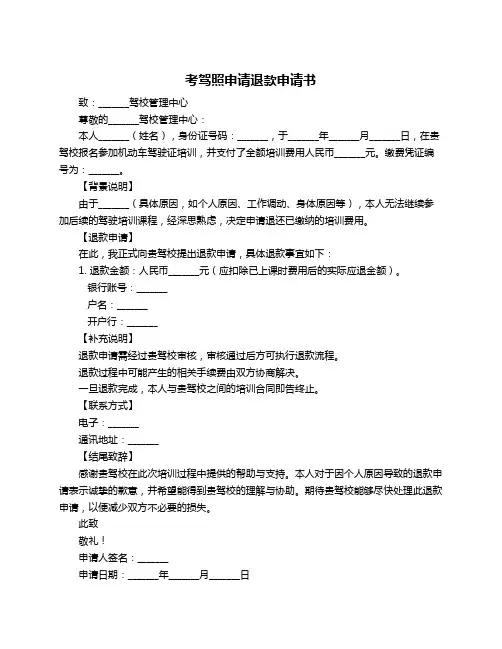 考驾照申请退款申请书

致：______驾校管理中心

尊敬的______驾校管理中心：

本人______（姓名），身份证号码：______，于______年______月______日，在贵驾校报名参加机动车驾驶证培训，并支付了全额培训费用人民币______元。缴费凭证编号为：______。

【背景说明】

由于______（具体原因，如个人原因、工作调动、身体原因等），本人无法继续参加后续的驾驶培训课程，经深思熟虑，决定申请退还已缴纳的培训费用。

【退款申请】

在此，我正式向贵驾校提出退款申请，具体退款事宜如下：

1. 退款金额：人民币______元（应扣除已上课时费用后的实际应退金额）。

银行账号：______

户名：______

开户行：______

【补充说明】

退款申请需经过贵驾校审核，审核通过后方可执行退款流程。

退款过程中可能产生的相关手续费由双方协商解决。

一旦退款完成，本人与贵驾校之间的培训合同即告终止。

【联系方式】

电子：______

通讯地址：______

【结尾致辞】

感谢贵驾校在此次培训过程中提供的帮助与支持。本人对于因个人原因导致的退款申请表示诚挚的歉意，并希望能得到贵驾校的理解与协助。期待贵驾校能够尽快处理此退款申请，以便减少双方不必要的损失。

此致

敬礼！

申请人签名：______

申请日期：______年______月______日